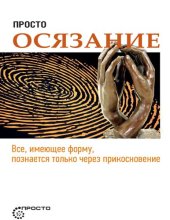 ПРОСТО
ОСЯЗАНИЕ

Все, имеющее форму,
познается только через прикосновение

ПРОСТО